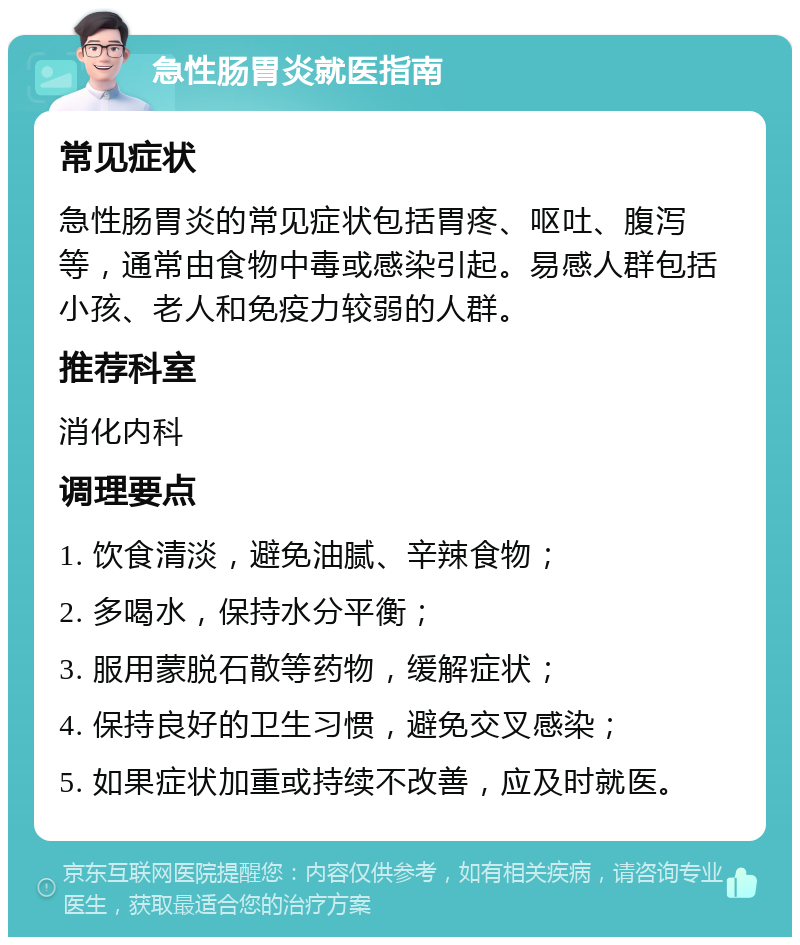 急性肠胃炎就医指南

常见症状

急性肠胃炎的常见症状包括胃疼、呕吐、腹泻等，通常由食物中毒或感染引起。易感人群包括小孩、老人和免疫力较弱的人群。

推荐科室

消化内科

调理要点

1. 饮食清淡，避免油腻、辛辣食物；

2. 多喝水，保持水分平衡；

3. 服用蒙脱石散等药物，缓解症状；

4. 保持良好的卫生习惯，避免交叉感染；

5. 如果症状加重或持续不改善，应及时就医。

京东互联网医院提醒您：内容仅供参考，如有相关疾病，请咨询专业医生，获取最适合您的治疗方案